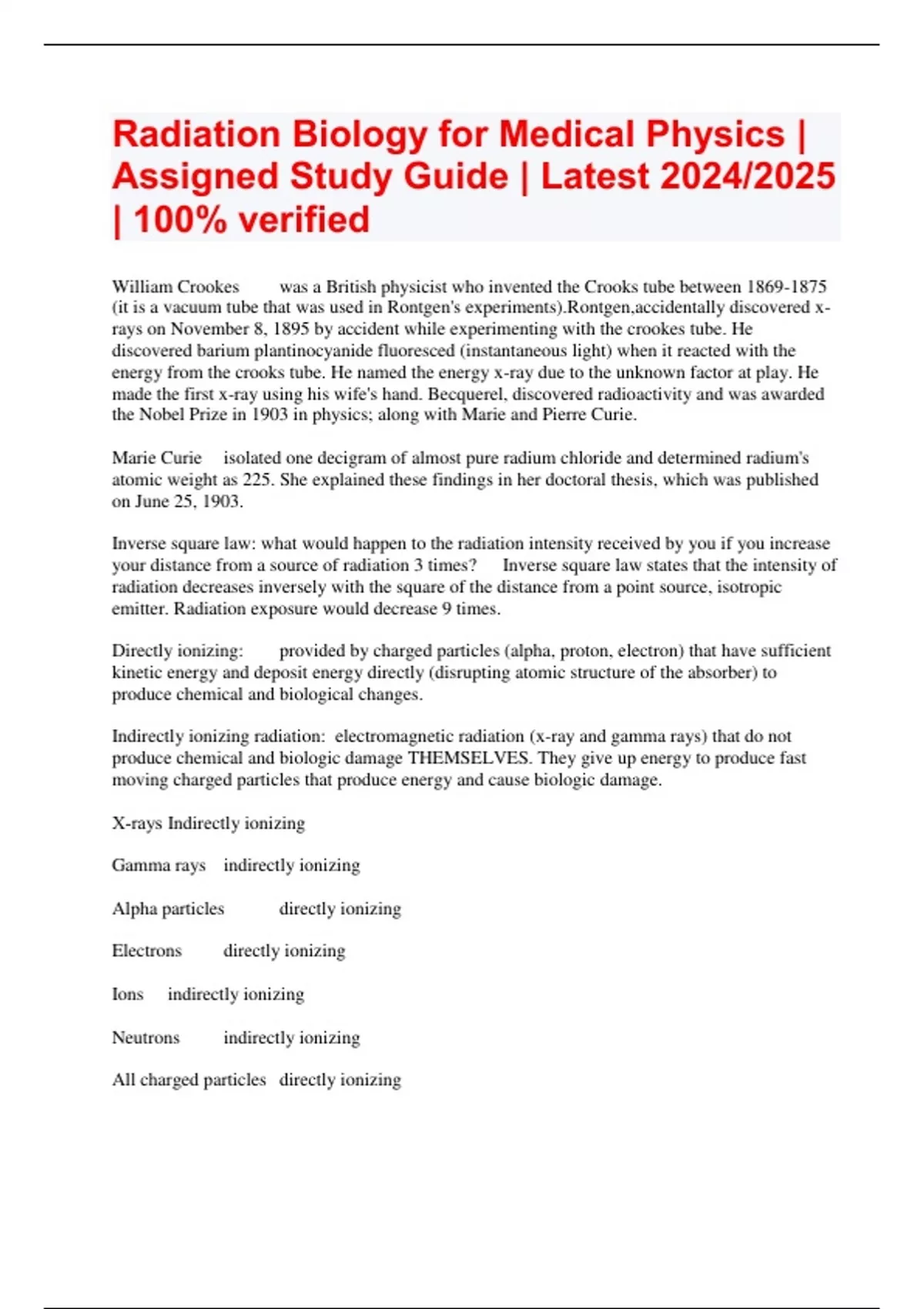 Radiation Biology for Medical Physics | Assigned Study Guide | Latest 2024/2025 | 100% verified

William Crookes was a British physicist who invented the Crooks tube between 1869-1875 (it is a vacuum tube that was used in Rontgen's experiments).Rontgen,accidentally discovered x-rays on November 8, 1895 by accident while experimenting with the crookes tube. He discovered barium plantinocyanide fluoresced (instantaneous light) when it reacted with the energy from the crooks tube. He named the energy x-ray due to the unknown factor at play. He made the first x-ray using his wife's hand. Becquerel, discovered radioactivity and was awarded the Nobel Prize in 1903 in physics; along with Marie and Pierre Curie.

Marie Curie isolated one decigram of almost pure radium chloride and determined radium's atomic weight as 225. She explained these findings in her doctoral thesis, which was published on June 25, 1903.

Inverse square law: what would happen to the radiation intensity received by you if you increase your distance from a source of radiation 3 times? Inverse square law states that the intensity of radiation decreases inversely with the square of the distance from a point source, isotropic emitter. Radiation exposure would decrease 9 times.

Directly ionizing: provided by charged particles (alpha, proton, electron) that have sufficient kinetic energy and deposit energy directly (disrupting atomic structure of the absorber) to produce chemical and biological changes.

Indirectly ionizing radiation: electromagnetic radiation (x-ray and gamma rays) that do not produce chemical and biologic damage THEMSELVES. They give up energy to produce fast moving charged particles that produce energy and cause biologic damage.

X-rays Indirectly ionizing

Gamma rays indirectly ionizing

Alpha particles directly ionizing

Electrons directly ionizing

Ions indirectly ionizing

Neutrons indirectly ionizing

All charged particles directly ionizing